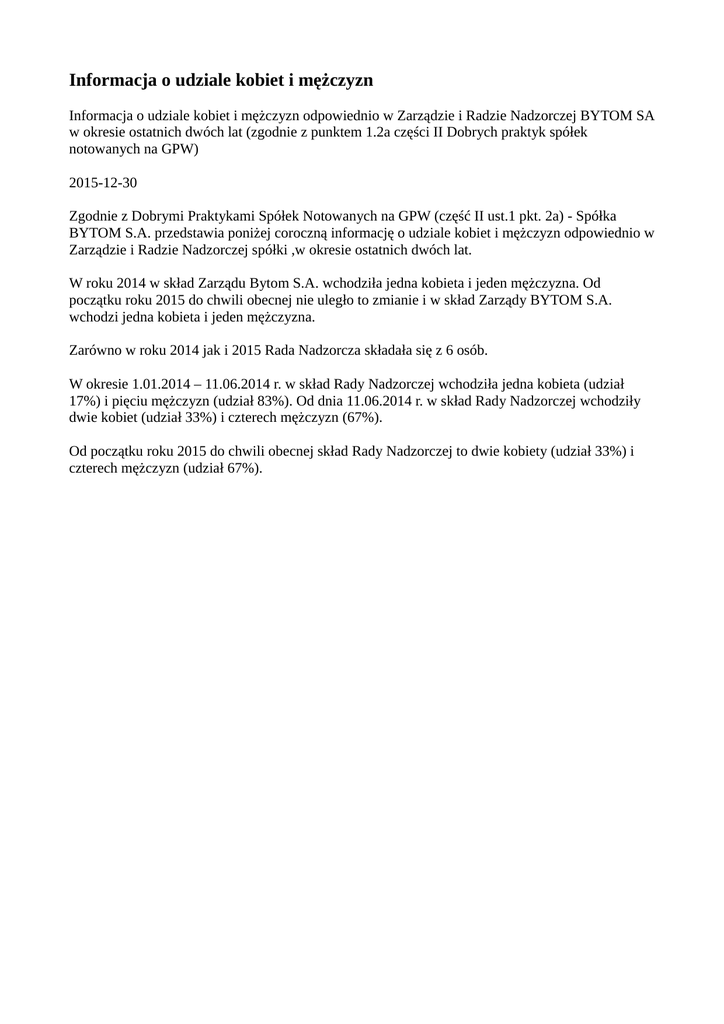 Informacja o udziale kobiet i mężczyzn

Informacja o udziale kobiet i mężczyzn odpowiednio w Zarządzie i Radzie Nadzorczej BYTOM SA w okresie ostatnich dwóch lat (zgodnie z punktem 1.2a części II Dobrych praktyk spółek notowanych na GPW)

2015-12-30

Zgodnie z Dobrymi Praktykami Spółek Notowanych na GPW (część II ust.1 pkt. 2a) - Spółka BYTOM S.A. przedstawia poniżej coroczną informację o udziale kobiet i mężczyzn odpowiednio w Zarządzie i Radzie Nadzorczej spółki ,w okresie ostatnich dwóch lat.

W roku 2014 w skład Zarządu Bytom S.A. wchodziła jedna kobieta i jeden mężczyzna. Od początku roku 2015 do chwili obecnej nie uległo to zmianie i w skład Zarządy BYTOM S.A. wchodzi jedna kobieta i jeden mężczyzna.

Zarówno w roku 2014 jak i 2015 Rada Nadzorcza składała się z 6 osób.

W okresie 1.01.2014 – 11.06.2014 r. w skład Rady Nadzorczej wchodziła jedna kobieta (udział 17%) i pięciu mężczyzn (udział 83%). Od dnia 11.06.2014 r. w skład Rady Nadzorczej wchodziły dwie kobiet (udział 33%) i czterech mężczyzn (67%).

Od początku roku 2015 do chwili obecnej skład Rady Nadzorczej to dwie kobiety (udział 33%) i czterech mężczyzn (udział 67%).